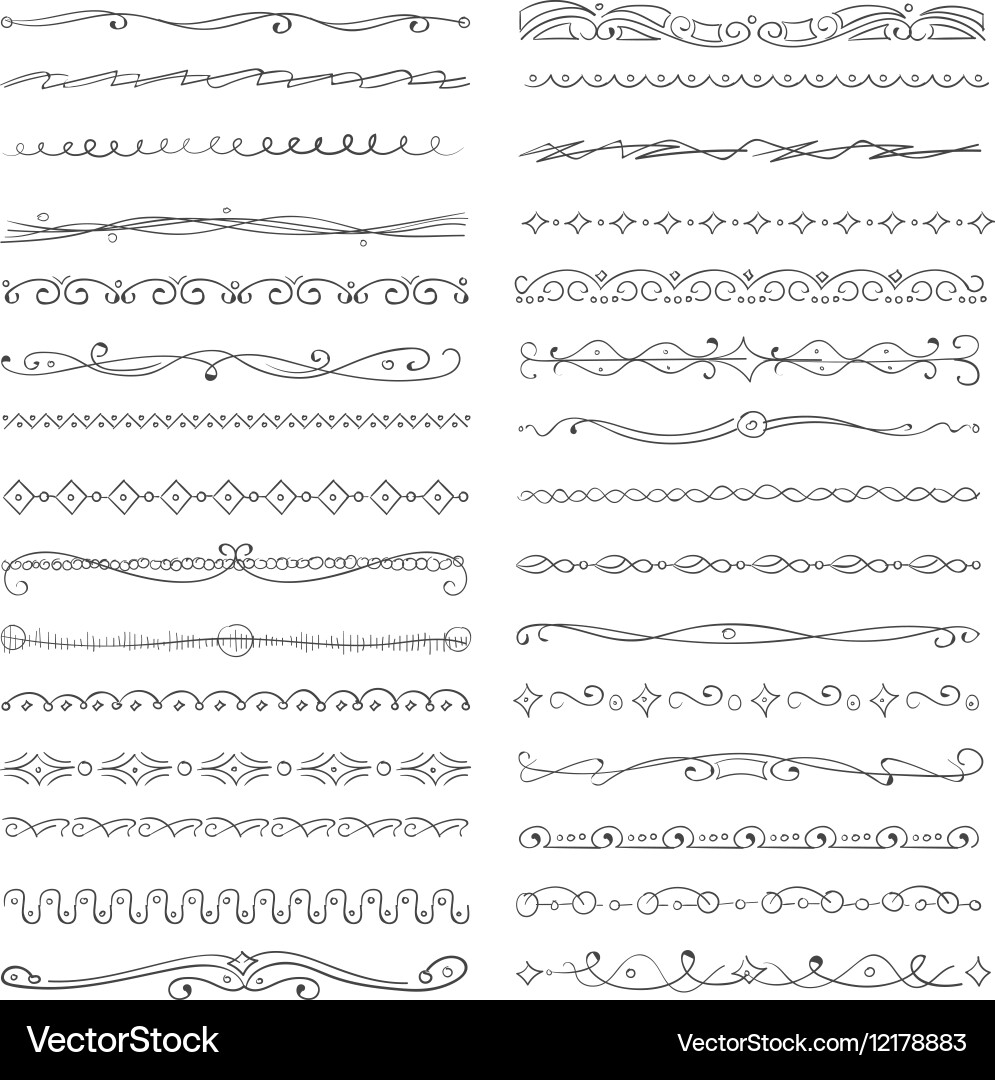 VectorStock®

VectorStock.com/12178883